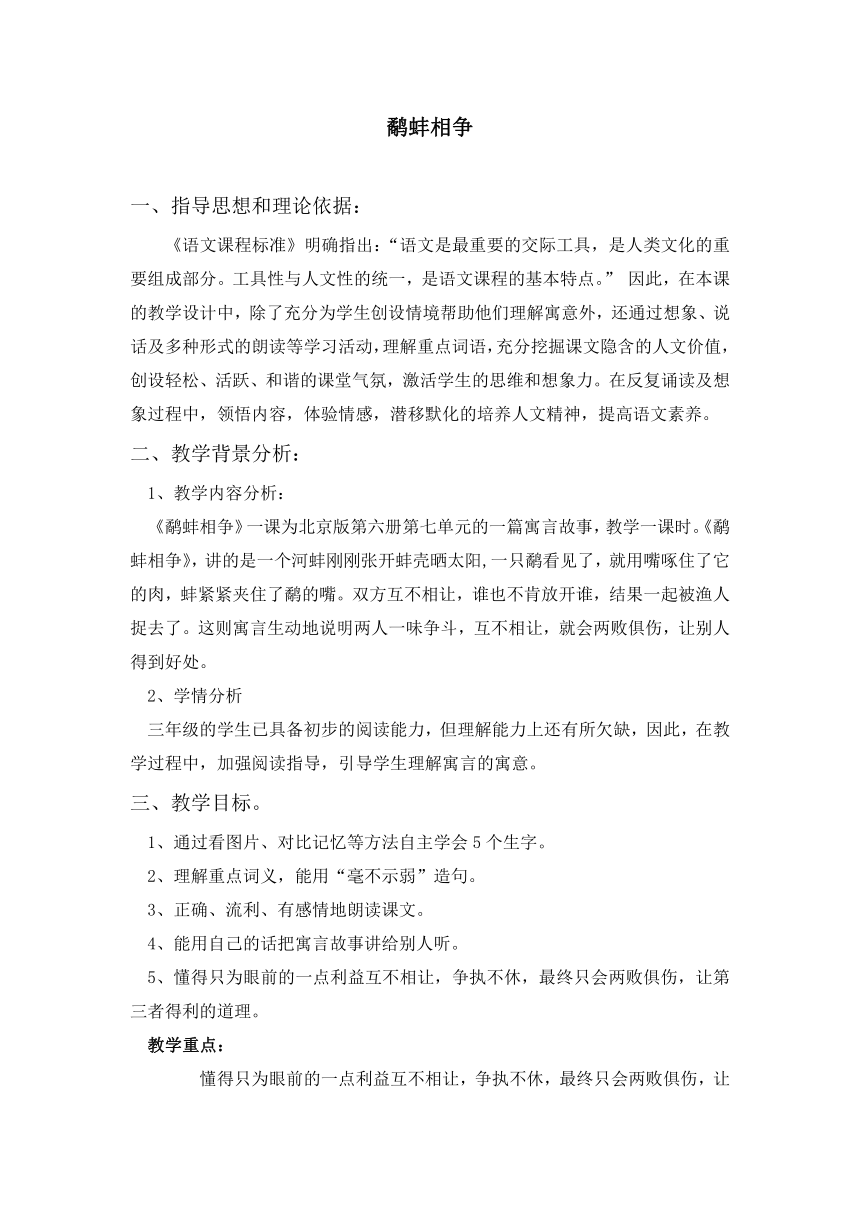 鹬蚌相争

一、指导思想和理论依据：

《语文课程标准》明确指出：“语文是最重要的交际工具，是人类文化的重要组成部分。工具性与人文性的统一，是语文课程的基本特点。” 因此，在本课的教学设计中，除了充分为学生创设情境帮助他们理解寓意外，还通过想象、说话及多种形式的朗读等学习活动，理解重点词语，充分挖掘课文隐含的人文价值，创设轻松、活跃、和谐的课堂气氛，激活学生的思维和想象力。在反复诵读及想象过程中，领悟内容，体验情感，潜移默化的培养人文精神，提高语文素养。

二、教学背景分析：

1、教学内容分析：

《鹬蚌相争》一课为北京版第六册第七单元的一篇寓言故事，教学一课时。《鹬蚌相争》，讲的是一个河蚌刚刚张开蚌壳晒太阳，一只鹬看见了，就用嘴啄住了它的肉，蚌紧紧夹住了鹬的嘴。双方互不相让，谁也不肯放开谁，结果一起被渔人捉去了。这则寓言生动地说明两人一味争斗，互不相让，就会两败俱伤，让别人得到好处。

2、学情分析

三年级的学生已具备初步的阅读能力，但理解能力上还有所欠缺，因此，在教学过程中，加强阅读指导，引导学生理解寓言的寓意。

三、教学目标。

1、通过看图片、对比记忆等方法自主学会5个生字。

2、理解重点词义，能用“毫不示弱”造句。

3、正确、流利、有感情地朗读课文。

4、能用自己的话把寓言故事讲给别人听。

5、懂得只为眼前的一点利益互不相让，争执不休，最终只会两败俱伤，让第三者得利的道理。

教学重点：

懂得只为眼前的一点利益互不相让，争执不休，最终只会两败俱伤，让